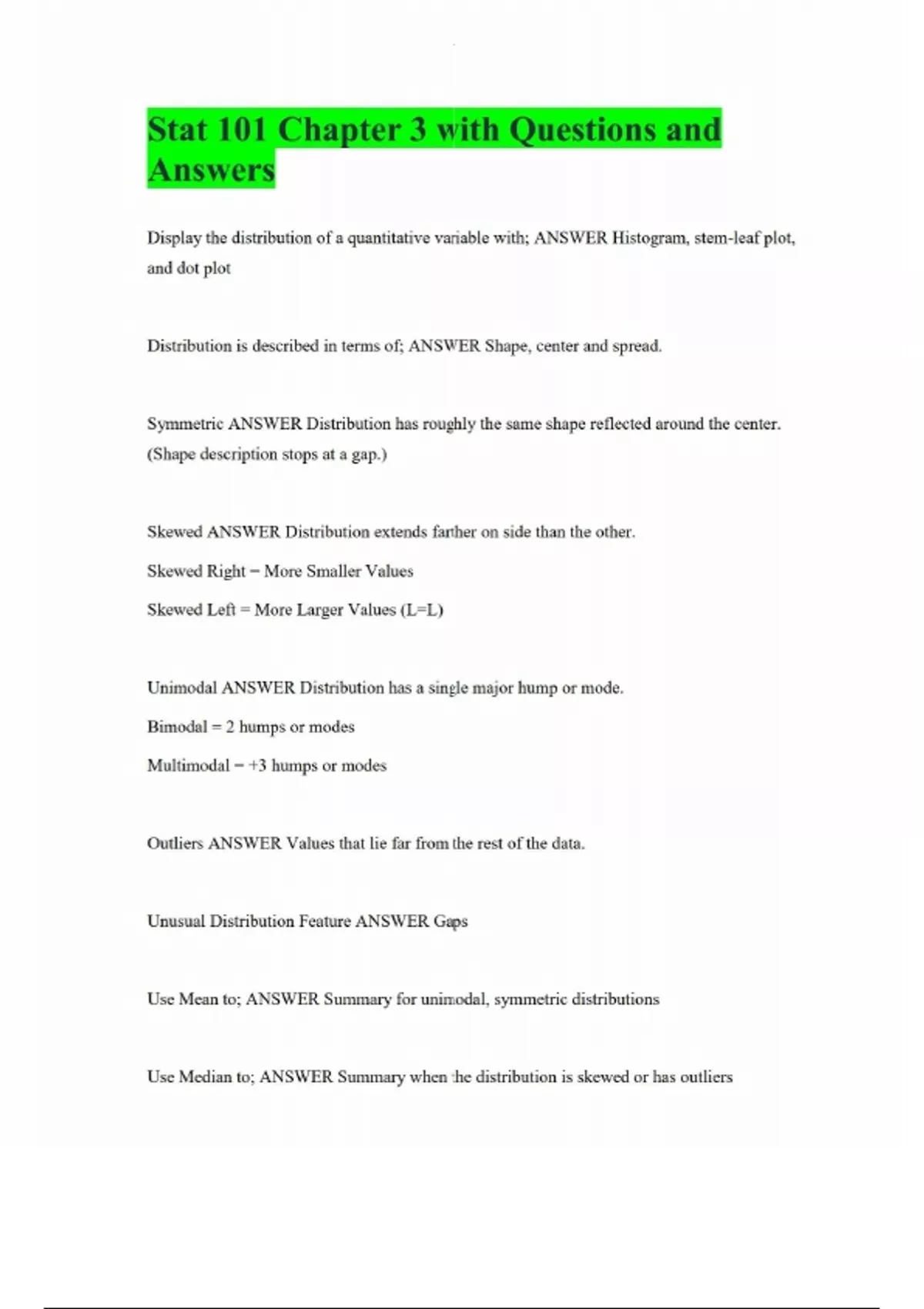 Stat 101 Chapter 3 with Questions and Answers

Display the distribution of a quantitative variable with; ANSWER Histogram, stem-leaf plot, and dot plot

Distribution is described in terms of; ANSWER Shape, center and spread.

Symmetric ANSWER Distribution has roughly the same shape reflected around the center. (Shape description stops at a gap.)

Skewed ANSWER Distribution extends farther on side than the other.

Skewed Right = More Smaller Values

Skewed Left = More Larger Values (L=L)

Unimodal ANSWER Distribution has a single major hump or mode.

Bimodal = 2 humps or modes

Multimodal = +3 humps or modes

Outliers ANSWER Values that lie far from the rest of the data.

Unusual Distribution Feature ANSWER Gaps

Use Mean to; ANSWER Summary for unimodal, symmetric distributions

Use Median to; ANSWER Summary when the distribution is skewed or has outliers